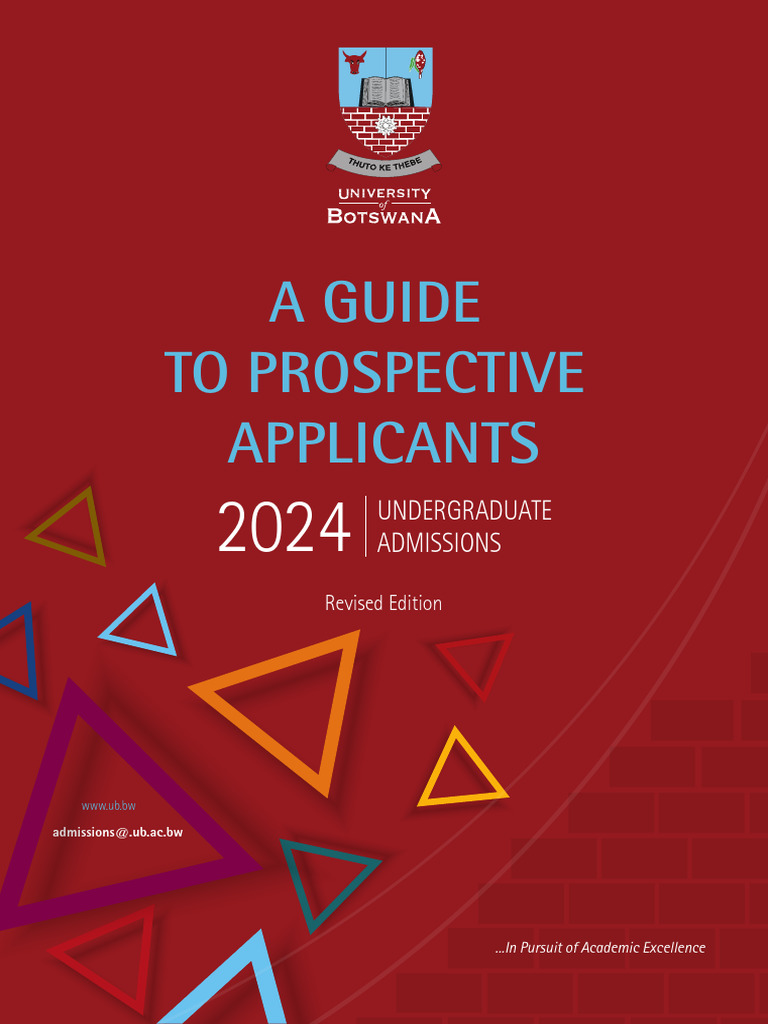 THUTO KE THEBE

UNIVERSITY of BOTSWANA

A GUIDE TO PROSPECTIVE APPLICANTS

2024 UNDERGRADUATE ADMISSIONS

Revised Edition

www.ub.bw

admissions@.ub.ac.bw

...In Pursuit of Academic Excellence